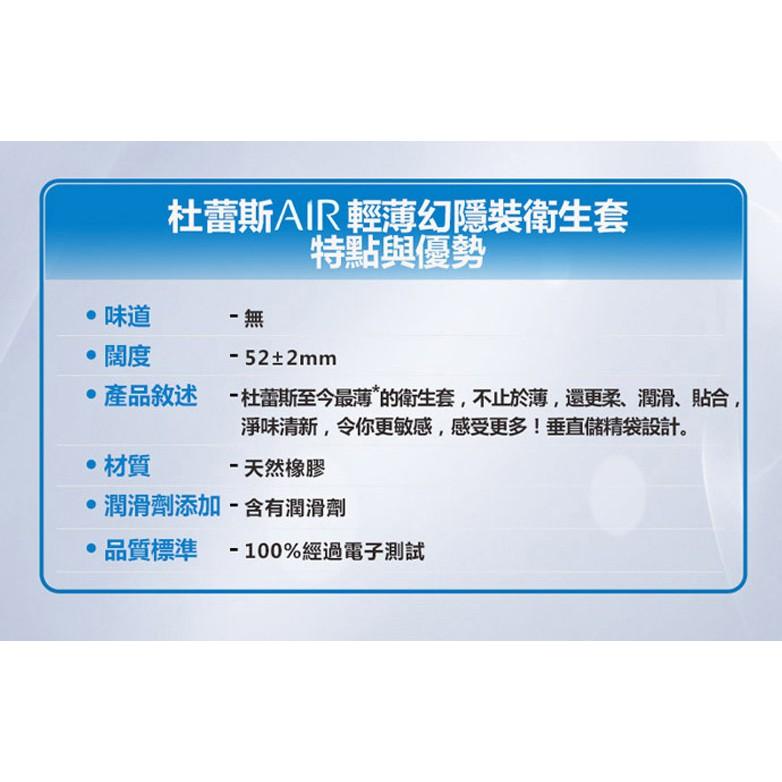 杜蕾斯AIR 輕薄幻隱裝衛生套
特點與優勢

• 味道 - 無
• 闊度 - 52±2mm
• 產品敘述 - 杜蕾斯至今最薄*的衛生套，不止於薄，還更柔、潤滑、貼合，淨味清新，令你更敏感，感受更多！垂直儲精袋設計。
• 材質 - 天然橡膠
• 潤滑劑添加 - 含有潤滑劑
• 品質標準 - 100%經過電子測試